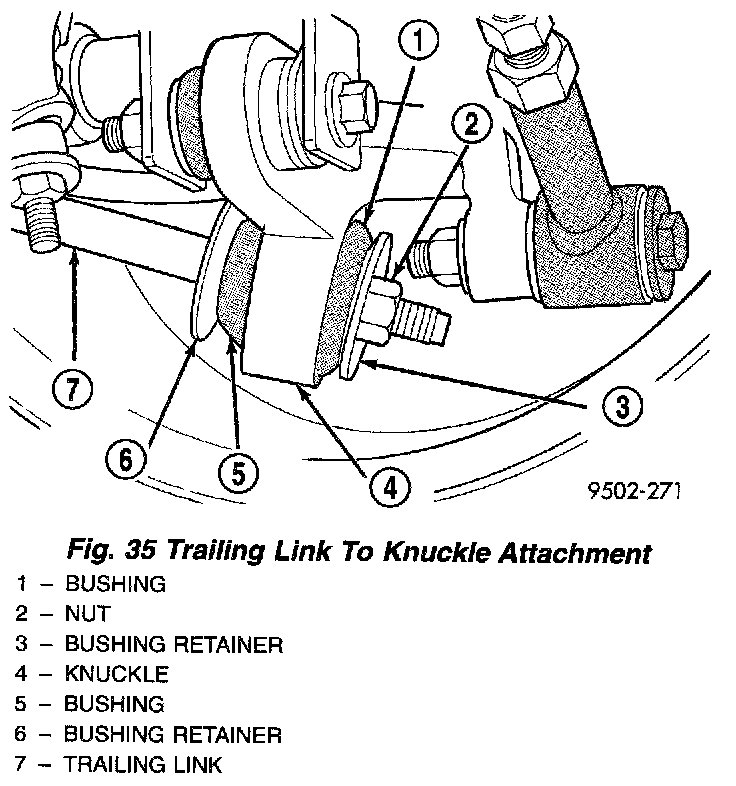 1
2
7
3
6
5
4
9502-271

Fig. 35 Trailing Link To Knuckle Attachment
1 – BUSHING
2 – NUT
3 – BUSHING RETAINER
4 – KNUCKLE
5 – BUSHING
6 – BUSHING RETAINER
7 – TRAILING LINK